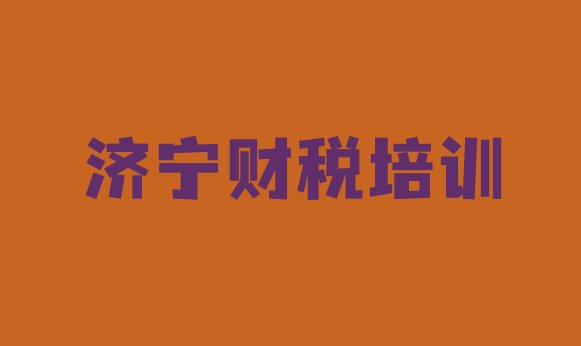 济宁财税培训